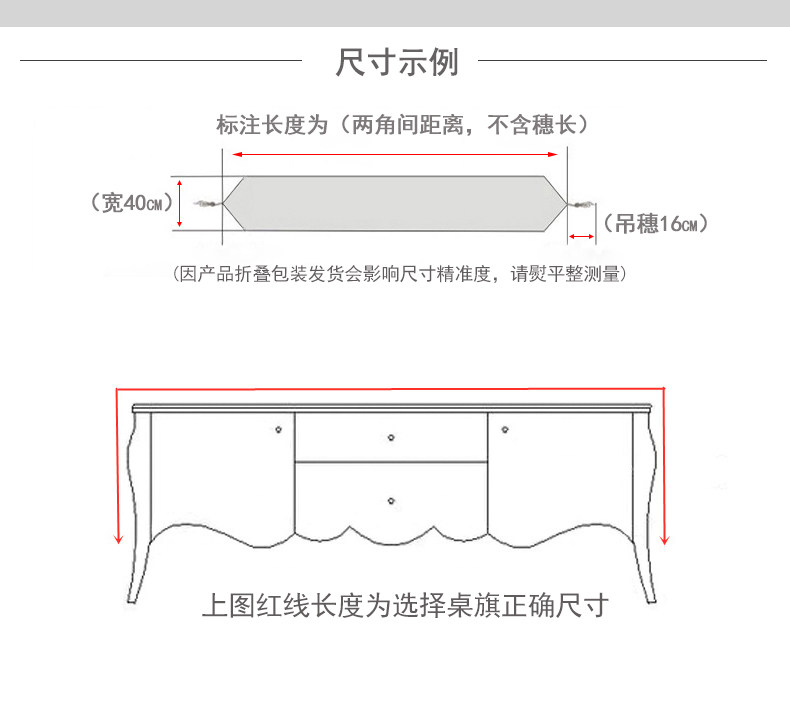 尺寸示例

标注长度为（两角间距离，不含穗长）

（宽40CM）

（吊穗16CM）

（因产品折叠包装发货会影响尺寸精准度，请熨平整测量）

上图红线长度为选择桌旗正确尺寸